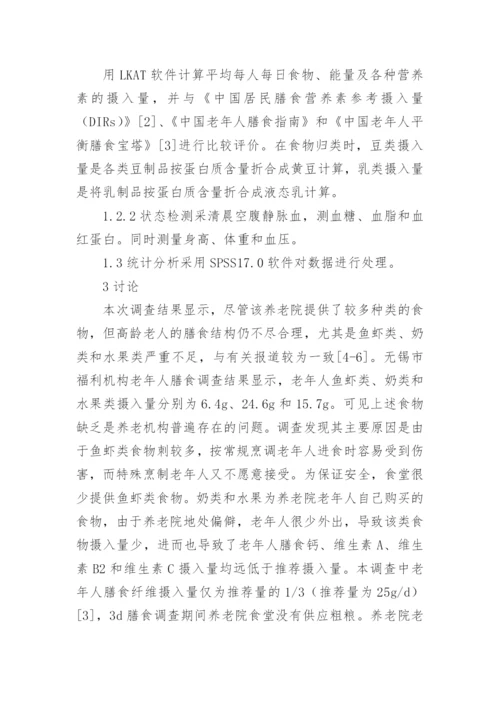 用 LKAT 软件计算平均每人每日食物、能量及各种营养素的摄入量，并与《中国居民膳食营养素参考摄入量(DIRs)》[2]、《中国老年人膳食指南》和《中国老年人平衡膳食宝塔》[3]进行比较评价。在食物归类时，豆类摄入量是各类豆制品按蛋白质含量折合成黄豆计算，乳类摄入量是将乳制品按蛋白质含量折合成液态乳计算。

1.2.2 状态检测采清晨空腹静脉血，测血糖、血脂和血红蛋白。同时测量身高、体重和血压。

1.3 统计分析采用 SPSS17.0 软件对数据进行处理。

3 讨论

本次调查结果显示，尽管该养老院提供了较多种类的食物，但高龄老人的膳食结构仍不尽合理，尤其是鱼虾类、奶类和水果类严重不足，与有关报道较为一致[4-6]。无锡市福利机构老年人膳食调查结果显示，老年人鱼虾类、奶类和水果类摄入量分别为 6.4g、24.6g 和 15.7g。可见上述食物缺乏是养老机构普遍存在的问题。调查发现其主要原因是由于鱼虾类食物刺较多，按常规烹调老年人进食时容易受到伤害，而特殊烹制老年人又不愿意接受。为保证安全，食堂很少提供鱼虾类食物。奶类和水果为养老院老年人自己购买的食物，由于养老院地处偏僻，老年人很少外出，导致该类食物摄入量少，进而也导致了老年人膳食钙、维生素 A、维生素 B2 和维生素 C 摄入量均远低于推荐摄入量。本调查中老年人膳食纤维摄入量仅为推荐量的 1/3（推荐量为 25g/d）[3]，3d 膳食调查期间养老院食堂没有供应粗粮。养老院老